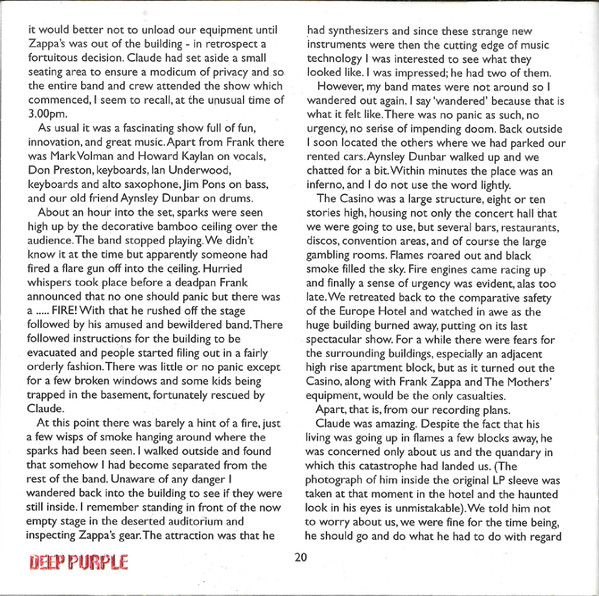 it would better not to unload our equipment until Zappa's was out of the building - in retrospect a fortuitous decision. Claude had set aside a small seating area to ensure a modicum of privacy and so the entire band and crew attended the show which commenced, I seem to recall, at the unusual time of 3.00pm.

As usual it was a fascinating show full of fun, innovation, and great music. Apart from Frank there was Mark Volman and Howard Kaylan on vocals, Don Preston, keyboards, Ian Underwood, keyboards and alto saxophone, Jim Pons on bass, and our old friend Aynsley Dunbar on drums.

About an hour into the set, sparks were seen high up by the decorative bamboo ceiling over the audience. The band stopped playing. We didn't know it at the time but apparently someone had fired a flare gun off into the ceiling. Hurried whispers took place before a deadpan Frank announced that no one should panic but there was a ..... FIRE! With that he rushed off the stage followed by his amused and bewildered band. There followed instructions for the building to be evacuated and people started filing out in a fairly orderly fashion. There was little or no panic except for a few broken windows and some kids being trapped in the basement, fortunately rescued by Claude.

At this point there was barely a hint of a fire, just a few wisps of smoke hanging around where the sparks had been seen. I walked outside and found that somehow I had become separated from the rest of the band. Unaware of any danger I wandered back into the building to see if they were still inside. I remember standing in front of the now empty stage in the deserted auditorium and inspecting Zappa's gear. The attraction was that he had synthesizers and since these strange new instruments were then the cutting edge of music technology I was interested to see what they looked like. I was impressed; he had two of them.

However, my band mates were not around so I wandered out again. I say 'wandered' because that is what it felt like. There was no panic as such, no urgency, no sense of impending doom. Back outside I soon located the others where we had parked our rented cars. Aynsley Dunbar walked up and we chatted for a bit. Within minutes the place was an inferno, and I do not use the word lightly.

The Casino was a large structure, eight or ten stories high, housing not only the concert hall that we were going to use, but several bars, restaurants, discos, convention areas, and of course the large gambling rooms. Flames roared out and black smoke filled the sky. Fire engines came racing up and finally a sense of urgency was evident, alas too late. We retreated back to the comparative safety of the Europe Hotel and watched in awe as the huge building burned away, putting on its last spectacular show. For a while there were fears for the surrounding buildings, especially an adjacent high rise apartment block, but as it turned out the Casino, along with Frank Zappa and The Mothers' equipment, would be the only casualties.

Apart, that is, from our recording plans.

Claude was amazing. Despite the fact that his living was going up in flames a few blocks away, he was concerned only about us and the quandary in which this catastrophe had landed us. (The photograph of him inside the original LP sleeve was taken at that moment in the hotel and the haunted look in his eyes is unmistakable). We told him not to worry about us, we were fine for the time being, he should go and do what he had to do with regard

DEEP PURPLE

20